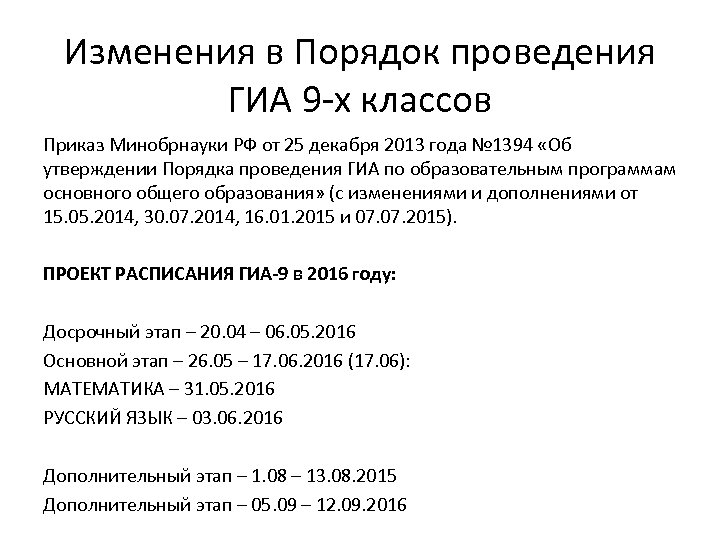 Изменения в Порядок проведения ГИА 9-х классов

Приказ Минобрнауки РФ от 25 декабря 2013 года №1394 «Об утверждении Порядка проведения ГИА по образовательным программам основного общего образования» (с изменениями и дополнениями от 15.05.2014, 30.07.2014, 16.01.2015 и 07.07.2015).

ПРОЕКТ РАСПИСАНИЯ ГИА-9 в 2016 году:

Досрочный этап – 20.04 – 06.05.2016
Основной этап – 26.05 – 17.06.2016 (17.06):
МАТЕМАТИКА – 31.05.2016
РУССКИЙ ЯЗЫК – 03.06.2016

Дополнительный этап – 1.08 – 13.08.2015
Дополнительный этап – 05.09 – 12.09.2016